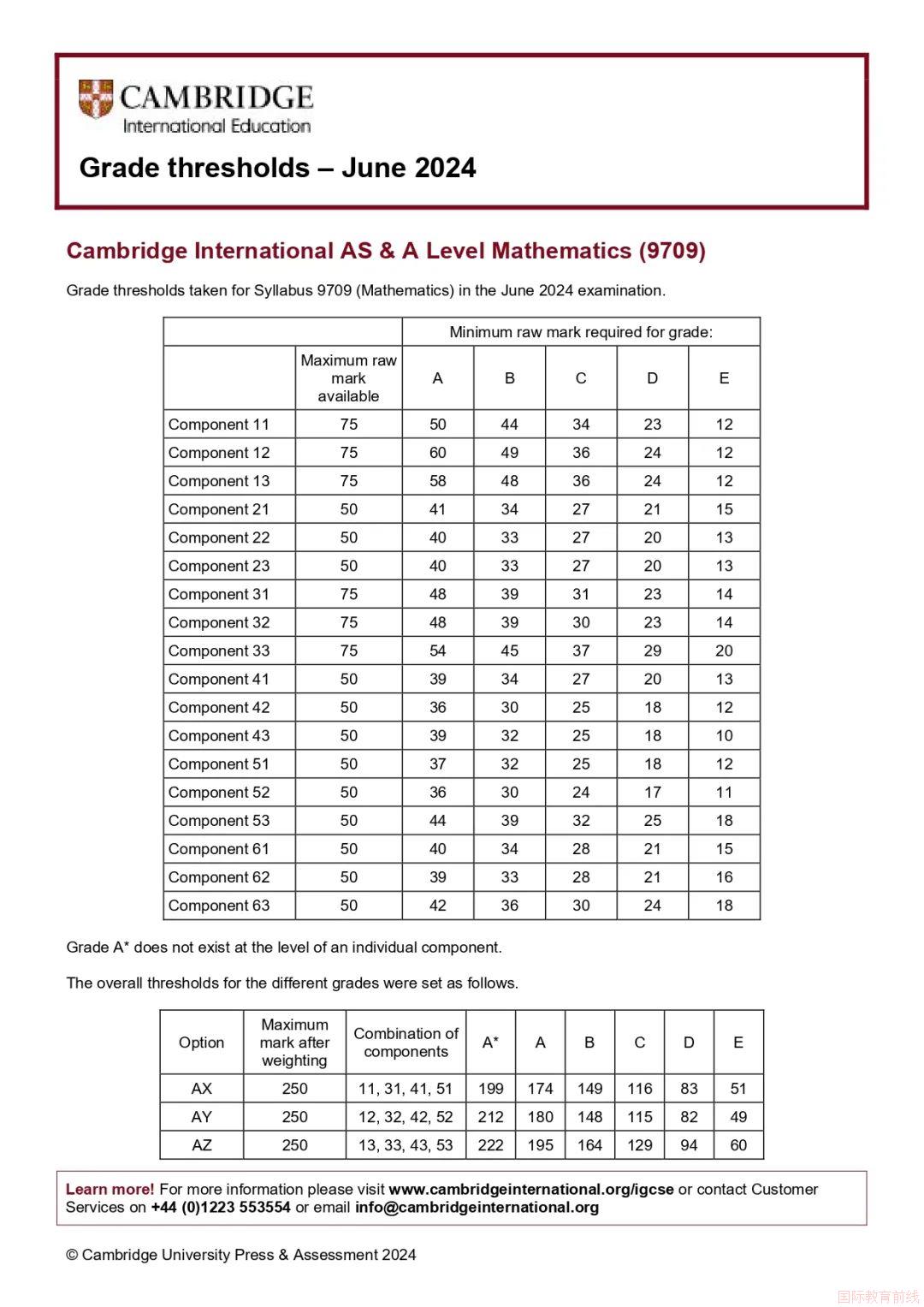 CAMBRIDGE
International Education

Grade thresholds – June 2024

Cambridge International AS & A Level Mathematics (9709)

Grade thresholds taken for Syllabus 9709 (Mathematics) in the June 2024 examination.

| | | Minimum raw mark required for grade: | | | | |
|---|---|---|---|---|---|---|
| | Maximum raw mark available | A | B | C | D | E |
| Component 11 | 75 | 50 | 44 | 34 | 23 | 12 |
| Component 12 | 75 | 60 | 49 | 36 | 24 | 12 |
| Component 13 | 75 | 58 | 48 | 36 | 24 | 12 |
| Component 21 | 50 | 41 | 34 | 27 | 21 | 15 |
| Component 22 | 50 | 40 | 33 | 27 | 20 | 13 |
| Component 23 | 50 | 40 | 33 | 27 | 20 | 13 |
| Component 31 | 75 | 48 | 39 | 31 | 23 | 14 |
| Component 32 | 75 | 48 | 39 | 30 | 23 | 14 |
| Component 33 | 75 | 54 | 45 | 37 | 29 | 20 |
| Component 41 | 50 | 39 | 34 | 27 | 20 | 13 |
| Component 42 | 50 | 36 | 30 | 25 | 18 | 12 |
| Component 43 | 50 | 39 | 32 | 25 | 18 | 10 |
| Component 51 | 50 | 37 | 32 | 25 | 18 | 12 |
| Component 52 | 50 | 36 | 30 | 24 | 17 | 11 |
| Component 53 | 50 | 44 | 39 | 32 | 25 | 18 |
| Component 61 | 50 | 40 | 34 | 28 | 21 | 15 |
| Component 62 | 50 | 39 | 33 | 28 | 21 | 16 |
| Component 63 | 50 | 42 | 36 | 30 | 24 | 18 |

Grade A* does not exist at the level of an individual component.

The overall thresholds for the different grades were set as follows.

| Option | Maximum mark after weighting | Combination of components | A* | A | B | C | D | E |
|---|---|---|---|---|---|---|---|---|
| AX | 250 | 11, 31, 41, 51 | 199 | 174 | 149 | 116 | 83 | 51 |
| AY | 250 | 12, 32, 42, 52 | 212 | 180 | 148 | 115 | 82 | 49 |
| AZ | 250 | 13, 33, 43, 53 | 222 | 195 | 164 | 129 | 94 | 60 |

Learn more! For more information please visit www.cambridgeinternational.org/igcse or contact Customer Services on +44 (0)1223 553554 or email info@cambridgeinternational.org

© Cambridge University Press & Assessment 2024

国际教育前线